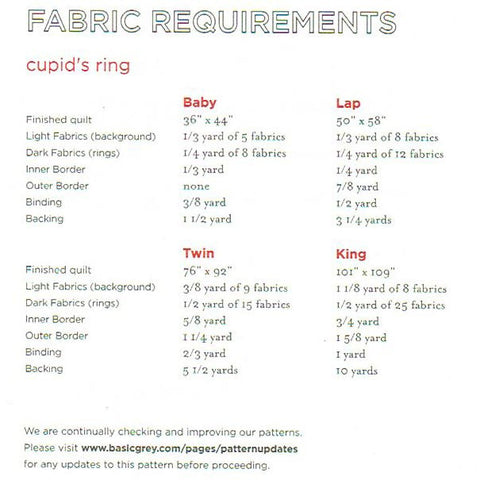 FABRIC REQUIREMENTS

cupid's ring

| | Baby | Lap |
|---|---|---|
| Finished quilt | 36" x 44" | 50" x 58" |
| Light Fabrics (background) | 1/3 yard of 5 fabrics | 1/3 yard of 8 fabrics |
| Dark Fabrics (rings) | 1/4 yard of 8 fabrics | 1/4 yard of 12 fabrics |
| Inner Border | 1/3 yard | 1/4 yard |
| Outer Border | none | 7/8 yard |
| Binding | 3/8 yard | 1/2 yard |
| Backing | 1 1/2 yard | 3 1/4 yards |

| | Twin | King |
|---|---|---|
| Finished quilt | 76" x 92" | 101" x 109" |
| Light Fabrics (background) | 3/8 yard of 9 fabrics | 1 1/8 yard of 8 fabrics |
| Dark Fabrics (rings) | 1/2 yard of 15 fabrics | 1/2 yard of 25 fabrics |
| Inner Border | 5/8 yard | 3/4 yard |
| Outer Border | 1 1/4 yard | 1 5/8 yard |
| Binding | 2/3 yard | 1 yard |
| Backing | 5 1/2 yards | 10 yards |

We are continually checking and improving our patterns. Please visit www.basicgrey.com/pages/patternupdates for any updates to this pattern before proceeding.